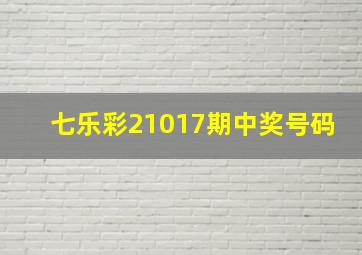 七乐彩21017期中奖号码